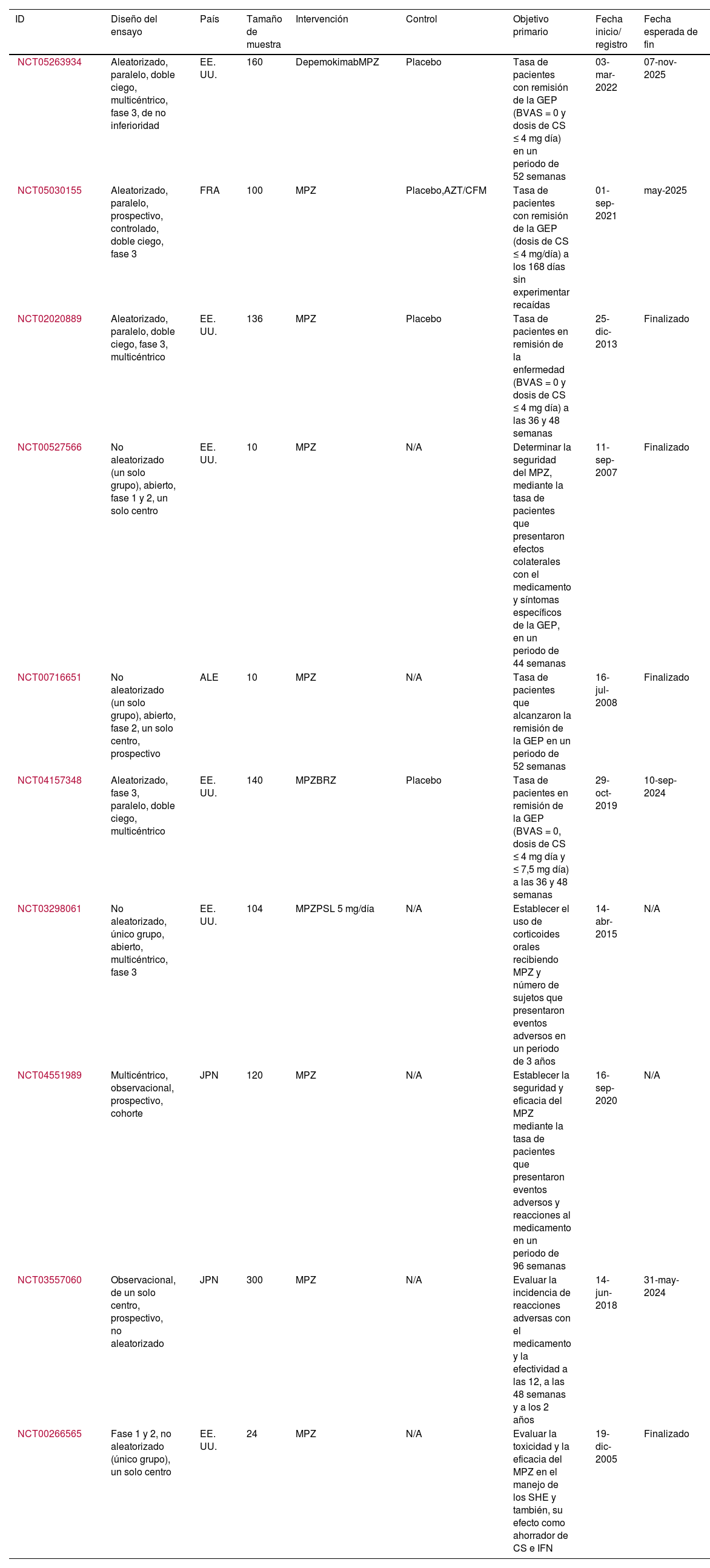 | ID | Diseño del ensayo | País | Tamaño de muestra | Intervención | Control | Objetivo primario | Fecha inicio/ registro | Fecha esperada de fin |
|---|---|---|---|---|---|---|---|---|
| NCT05263934 | Aleatorizado, paralelo, doble ciego, multicéntrico, fase 3, de no inferioridad | EE. UU. | 160 | DepemokimabMPZ | Placebo | Tasa de pacientes con remisión de la GEP (BVAS = 0 y dosis de CS ≤ 4 mg día) en un periodo de 52 semanas | 03-mar-2022 | 07-nov-2025 |
| NCT05030155 | Aleatorizado, paralelo, prospectivo, controlado, doble ciego, fase 3 | FRA | 100 | MPZ | Placebo,AZT/CFM | Tasa de pacientes con remisión de la GEP (dosis de CS ≤ 4 mg/día) a los 168 días sin experimentar recaídas | 01-sep-2021 | may-2025 |
| NCT02020889 | Aleatorizado, paralelo, doble ciego, fase 3, multicéntrico | EE. UU. | 136 | MPZ | Placebo | Tasa de pacientes en remisión de la enfermedad (BVAS = 0 y dosis de CS ≤ 4 mg día) a las 36 y 48 semanas | 25-dic-2013 | Finalizado |
| NCT00527566 | No aleatorizado (un solo grupo), abierto, fase 1 y 2, un solo centro | EE. UU. | 10 | MPZ | N/A | Determinar la seguridad del MPZ, mediante la tasa de pacientes que presentaron efectos colaterales con el medicamento y síntomas específicos de la GEP, en un periodo de 44 semanas | 11-sep-2007 | Finalizado |
| NCT00716651 | No aleatorizado (un solo grupo), abierto, fase 2, un solo centro, prospectivo | ALE | 10 | MPZ | N/A | Tasa de pacientes que alcanzaron la remisión de la GEP en un periodo de 52 semanas | 16-jul-2008 | Finalizado |
| NCT04157348 | Aleatorizado, fase 3, paralelo, doble ciego, multicéntrico | EE. UU. | 140 | MPZBRZ | Placebo | Tasa de pacientes en remisión de la GEP (BVAS = 0, dosis de CS ≤ 4 mg día y ≤ 7,5 mg día) a las 36 y 48 semanas | 29-oct-2019 | 10-sep-2024 |
| NCT03298061 | No aleatorizado, único grupo, abierto, multicéntrico, fase 3 | EE. UU. | 104 | MPZPSL 5 mg/día | N/A | Establecer el uso de corticoides orales recibiendo MPZ y número de sujetos que presentaron eventos adversos en un periodo de 3 años | 14-abr-2015 | N/A |
| NCT04551989 | Multicéntrico, observacional, prospectivo, cohorte | JPN | 120 | MPZ | N/A | Establecer la seguridad y eficacia del MPZ mediante la tasa de pacientes que presentaron eventos adversos y reacciones al medicamento en un periodo de 96 semanas | 16-sep-2020 | N/A |
| NCT03557060 | Observacional, de un solo centro, prospectivo, no aleatorizado | JPN | 300 | MPZ | N/A | Evaluar la incidencia de reacciones adversas con el medicamento y la efectividad a las 12, a las 48 semanas y a los 2 años | 14-jun-2018 | 31-may-2024 |
| NCT00266565 | Fase 1 y 2, no aleatorizado (único grupo), un solo centro | EE. UU. | 24 | MPZ | N/A | Evaluar la toxicidad y la eficacia del MPZ en el manejo de los SHE y también, su efecto como ahorrador de CS e IFN | 19-dic-2005 | Finalizado |